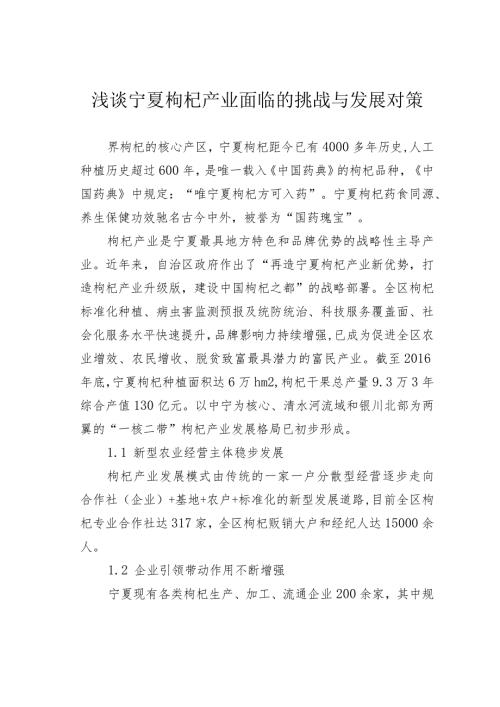 浅谈宁夏枸杞产业面临的挑战与发展对策

界枸杞的核心产区，宁夏枸杞距今已有4000多年历史,人工种植历史超过600年，是唯一载入《中国药典》的枸杞品种，《中国药典》中规定：“唯宁夏枸杞方可入药”。宁夏枸杞药食同源、养生保健功效驰名古今中外，被誉为“国药瑰宝”。

枸杞产业是宁夏最具地方特色和品牌优势的战略性主导产业。近年来，自治区政府作出了“再造宁夏枸杞产业新优势，打造枸杞产业升级版，建设中国枸杞之都”的战略部署。全区枸杞标准化种植、病虫害监测预报及统防统治、科技服务覆盖面、社会化服务水平快速提升,品牌影响力持续增强,已成为促进全区农业增效、农民增收、脱贫致富最具潜力的富民产业。截至2016年底,宁夏枸杞种植面积达6万hm2,枸杞干果总产量9.3万3年综合产值130亿元。以中宁为核心、清水河流域和银川北部为两翼的“一核二带”枸杞产业发展格局已初步形成。

1.1 新型农业经营主体稳步发展

枸杞产业发展模式由传统的一家一户分散型经营逐步走向合作社（企业）+基地+农户+标准化的新型发展道路,目前全区枸杞专业合作社达317家，全区枸杞贩销大户和经纪人达15000余人。

1.2 企业引领带动作用不断增强

宁夏现有各类枸杞生产、加工、流通企业200余家，其中规